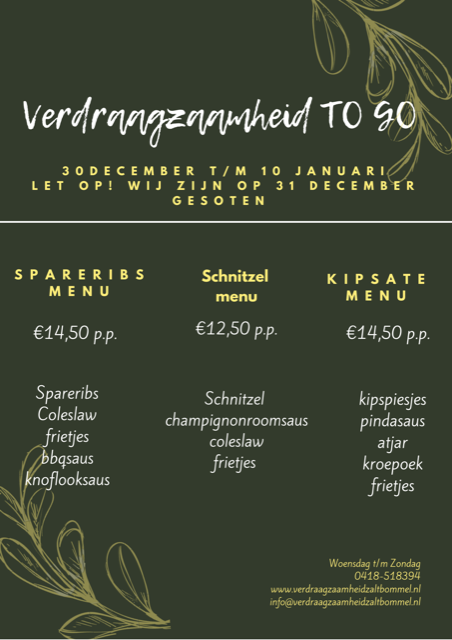 Verdraagzaamheid TO GO

30DECEMBER T/M 10 JANUARI
LET OP! WIJ ZIJN OP 31 DECEMBER GESOTEN

SPARERIBS MENU

€14,50 p.p.

Spareribs
Coleslaw
frietjes
bbqsaus
knoflooksaus

Schnitzel menu

€12,50 p.p.

Schnitzel
champignonroomsaus
coleslaw
frietjes

KIPSATE MENU

€14,50 p.p.

kipspiesjes
pindasaus
atjar
kroepoek
frietjes

Woensdag t/m Zondag
0418-518394
www.verdraagzaamheidzaltbommel.nl
info@verdraagzaamheidzaltbommel.nl